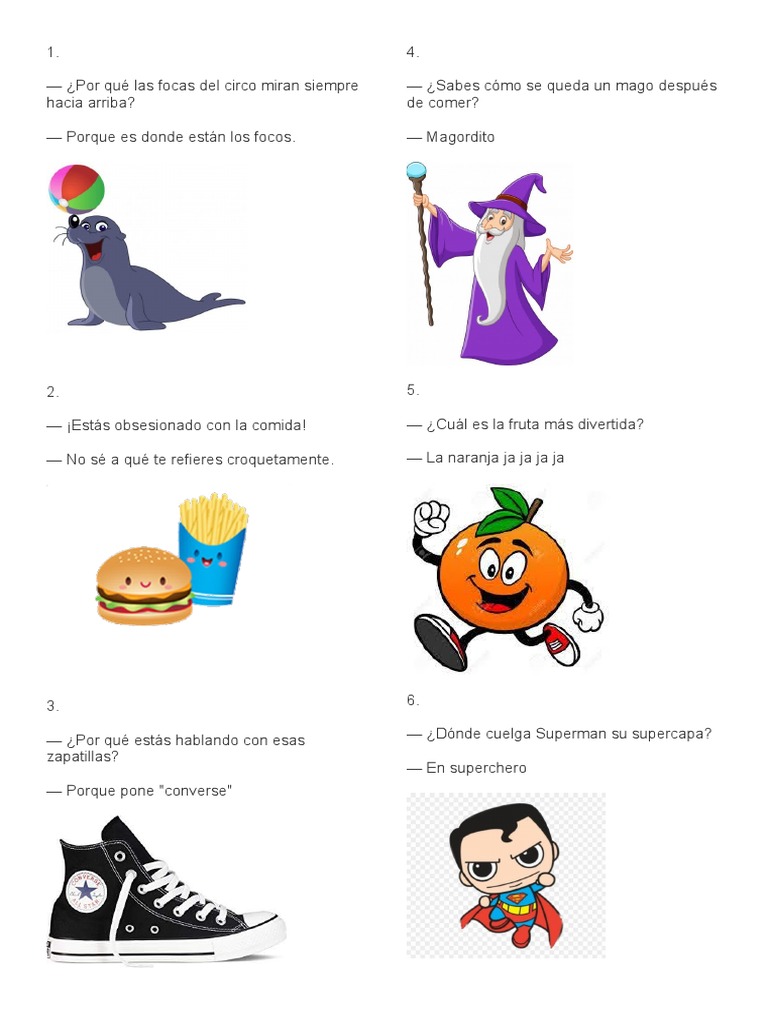 1.

— ¿Por qué las focas del circo miran siempre hacia arriba?

— Porque es donde están los focos.

2.

— ¡Estás obsesionado con la comida!

— No sé a qué te refieres croquetamente.

3.

— ¿Por qué estás hablando con esas zapatillas?

— Porque pone "converse"

4.

— ¿Sabes cómo se queda un mago después de comer?

— Magordito

5.

— ¿Cuál es la fruta más divertida?

— La naranja ja ja ja ja

6.

— ¿Dónde cuelga Superman su supercapa?

— En superchero